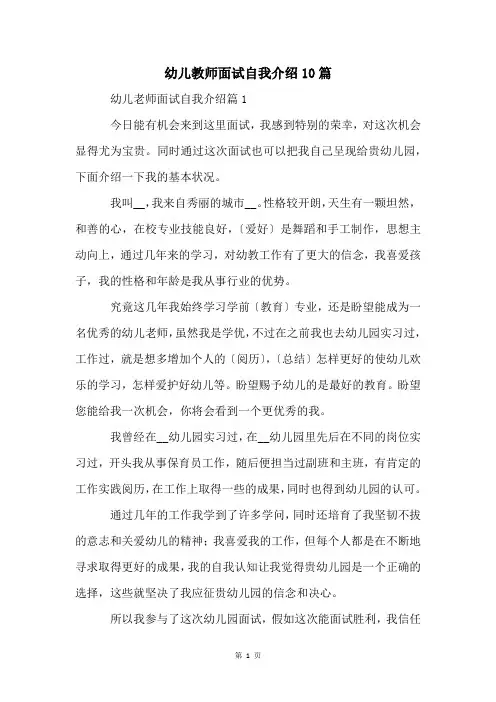 幼儿教师面试自我介绍10篇

幼儿老师面试自我介绍篇1

今日能有机会来到这里面试，我感到特别的荣幸，对这次机会显得尤为宝贵。同时通过这次面试也可以把我自己呈现给贵幼儿园，下面介绍一下我的基本状况。

我叫__，我来自秀丽的城市__。性格较开朗，天生有一颗坦然，和善的心，在校专业技能良好，〔爱好〕是舞蹈和手工制作，思想主动向上，通过几年来的学习，对幼教工作有了更大的信念，我喜爱孩子，我的性格和年龄是我从事行业的优势。

究竟这几年我始终学习学前〔教育〕专业，还是盼望能成为一名优秀的幼儿老师，虽然我是学优，不过在之前我也去幼儿园实习过，工作过，就是想多增加个人的〔阅历〕，〔总结〕怎样更好的使幼儿欢乐的学习，怎样爱护好幼儿等。盼望赐予幼儿的是最好的教育。盼望您能给我一次机会，你将会看到一个更优秀的我。

我曾经在__幼儿园实习过，在__幼儿园里先后在不同的岗位实习过，开头我从事保育员工作，随后便担当过副班和主班，有肯定的工作实践阅历，在工作上取得一些的成果，同时也得到幼儿园的认可。

通过几年的工作我学到了许多学问，同时还培育了我坚韧不拔的意志和关爱幼儿的精神；我喜爱我的工作，但每个人都是在不断地寻求取得更好的成果，我的自我认知让我觉得贵幼儿园是一个正确的选择，这些就坚决了我应征贵幼儿园的信念和决心。

所以我参与了这次幼儿园面试，假如这次能面试胜利，我信任

第 1 页